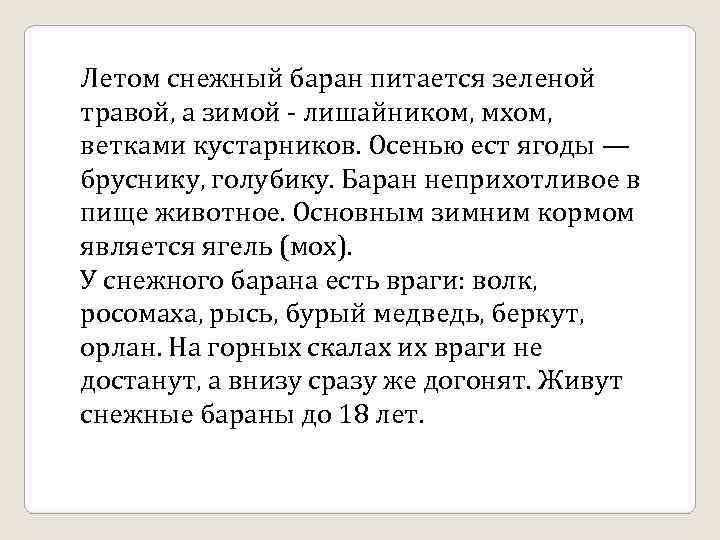 Летом снежный баран питается зеленой травой, а зимой - лишайником, мхом, ветками кустарников. Осенью ест ягоды — бруснику, голубику. Баран неприхотливое в пище животное. Основным зимним кормом является ягель (мох).

У снежного барана есть враги: волк, росомаха, рысь, бурый медведь, беркут, орлан. На горных скалах их враги не достанут, а внизу сразу же догонят. Живут снежные бараны до 18 лет.